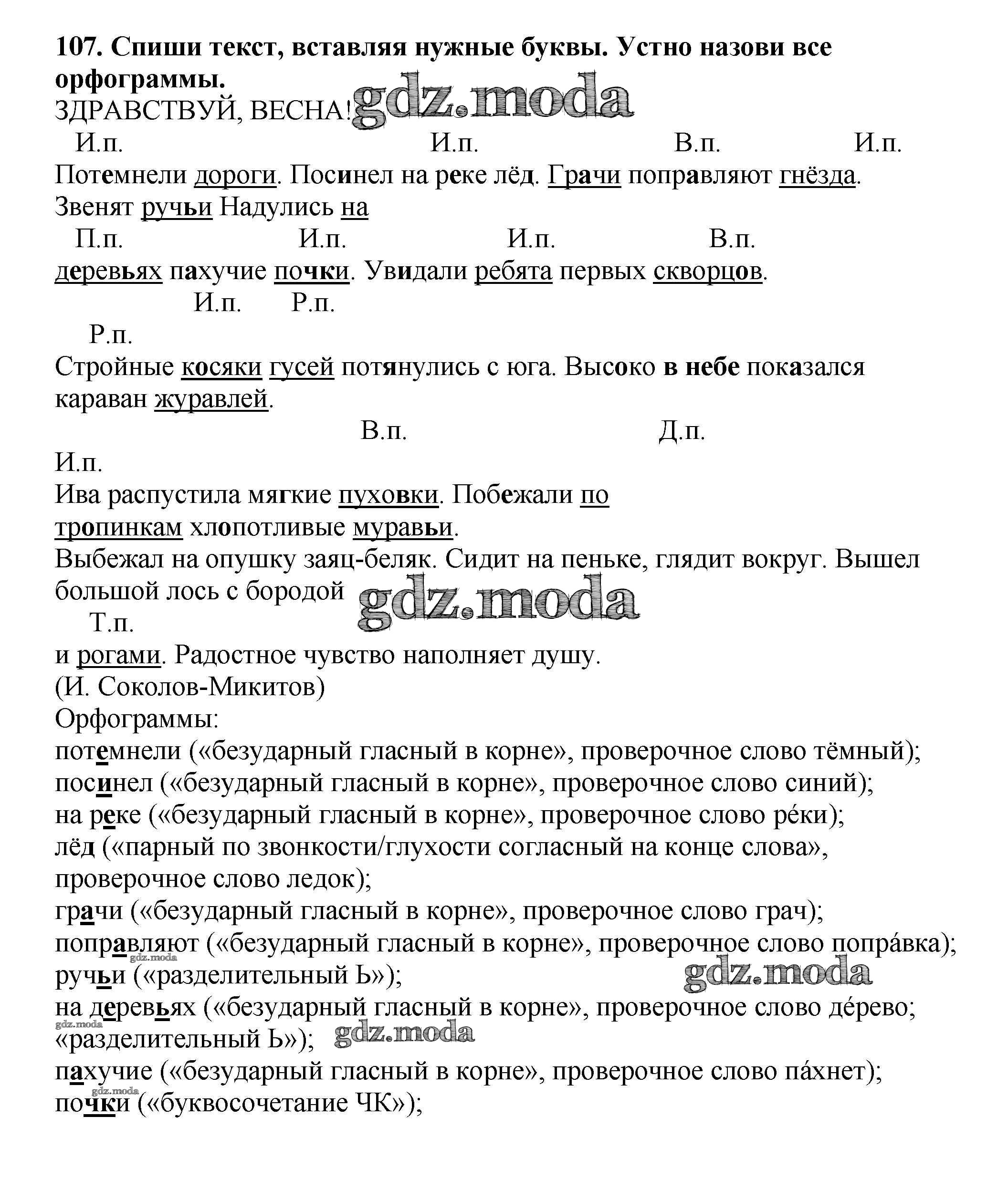 107. Спиши текст, вставляя нужные буквы. Устно назови все орфограммы.
ЗДРАВСТВУЙ, ВЕСНА! gdz.moda
И.п. И.п. В.п. И.п.
Потемнели дороги. Посинел на реке лёд. Грачи поправляют гнёзда. Звенят ручьи Надулись на
П.п. И.п. И.п. В.п.
деревьях пахучие почки. Увидали ребята первых скворцов.
И.п. Р.п.
Р.п.
Стройные косяки гусей потянулись с юга. Высоко в небе показался караван журавлей.
В.п. Д.п.
И.п.
Ива распустила мягкие пуховки. Побежали по тропинкам хлопотливые муравьи.
Выбежал на опушку заяц-беляк. Сидит на пеньке, глядит вокруг. Вышел большой лось с бородой gdz.moda
Т.п.
и рогами. Радостное чувство наполняет душу.
(И. Соколов-Микитов)
Орфограммы:
потемнели («безударный гласный в корне», проверочное слово тёмный);
посинел («безударный гласный в корне», проверочное слово синий);
на реке («безударный гласный в корне», проверочное слово ре́ки);
лёд («парный по звонкости/глухости согласный на конце слова», проверочное слово ледок);
грачи («безударный гласный в корне», проверочное слово грач);
поправляют («безударный гласный в корне», проверочное слово попра́вка);
gdz.moda
ручьи («разделительный Ь»); gdz.moda
на деревьях («безударный гласный в корне», проверочное слово де́рево;
gdz.moda
«разделительный Ь»); gdz.moda
пахучие («безударный гласный в корне», проверочное слово па́хнет);
gdz.moda
почки («буквосочетание ЧК»);